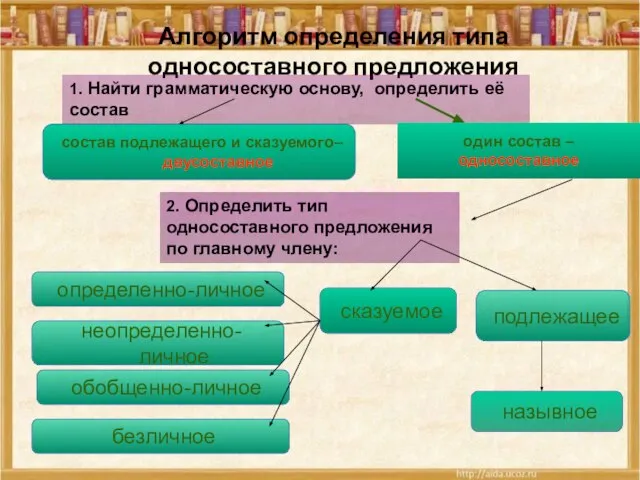 Алгоритм определения типа односоставного предложения

1. Найти грамматическую основу, определить её состав

состав подлежащего и сказуемого– двусоставное

один состав – односоставное

2. Определить тип односоставного предложения по главному члену:

определенно-личное

неопределенно-личное

обобщенно-личное

безличное

сказуемое

подлежащее

назывное

http://aida.ucoz.ru